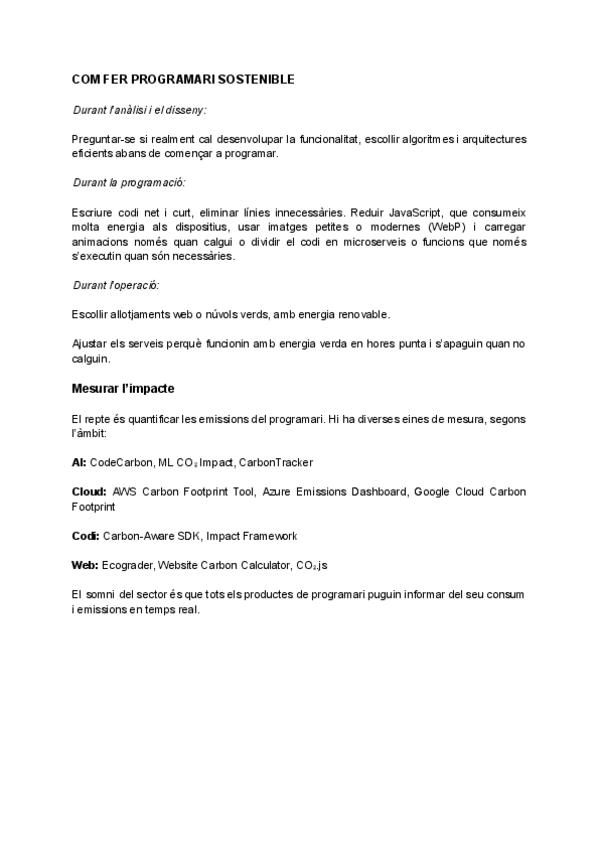 COM FER PROGRAMARI SOSTENIBLE

Durant l'anàlisi i el disseny:

Preguntar-se si realment cal desenvolupar la funcionalitat, escollir algoritmes i arquitectures eficients abans de començar a programar.

Durant la programació:

Escriure codi net i curt, eliminar línies innecessàries. Reduir JavaScript, que consumeix molta energia als dispositius, usar imatges petites o modernes (WebP) i carregar animacions només quan calgui o dividir el codi en microserveis o funcions que només s'executin quan són necessàries.

Durant l'operació:

Escollir allotjaments web o núvols verds, amb energia renovable.

Ajustar els serveis perquè funcionin amb energia verda en hores punta i s'apaguin quan no calguin.

Mesurar l'impacte

El repte és quantificar les emissions del programari. Hi ha diverses eines de mesura, segons l'àmbit:

AI: CodeCarbon, ML $CO_2$ Impact, CarbonTracker

Cloud: AWS Carbon Footprint Tool, Azure Emissions Dashboard, Google Cloud Carbon Footprint

Codi: Carbon-Aware SDK, Impact Framework

Web: Ecograder, Website Carbon Calculator, $CO_2$.js

El somni del sector és que tots els productes de programari puguin informar del seu consum i emissions en temps real.